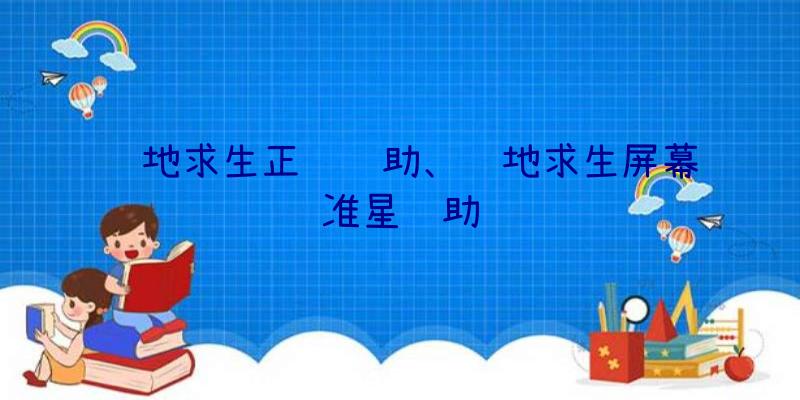 地求生正　　助、　地求生屏幕准星　助